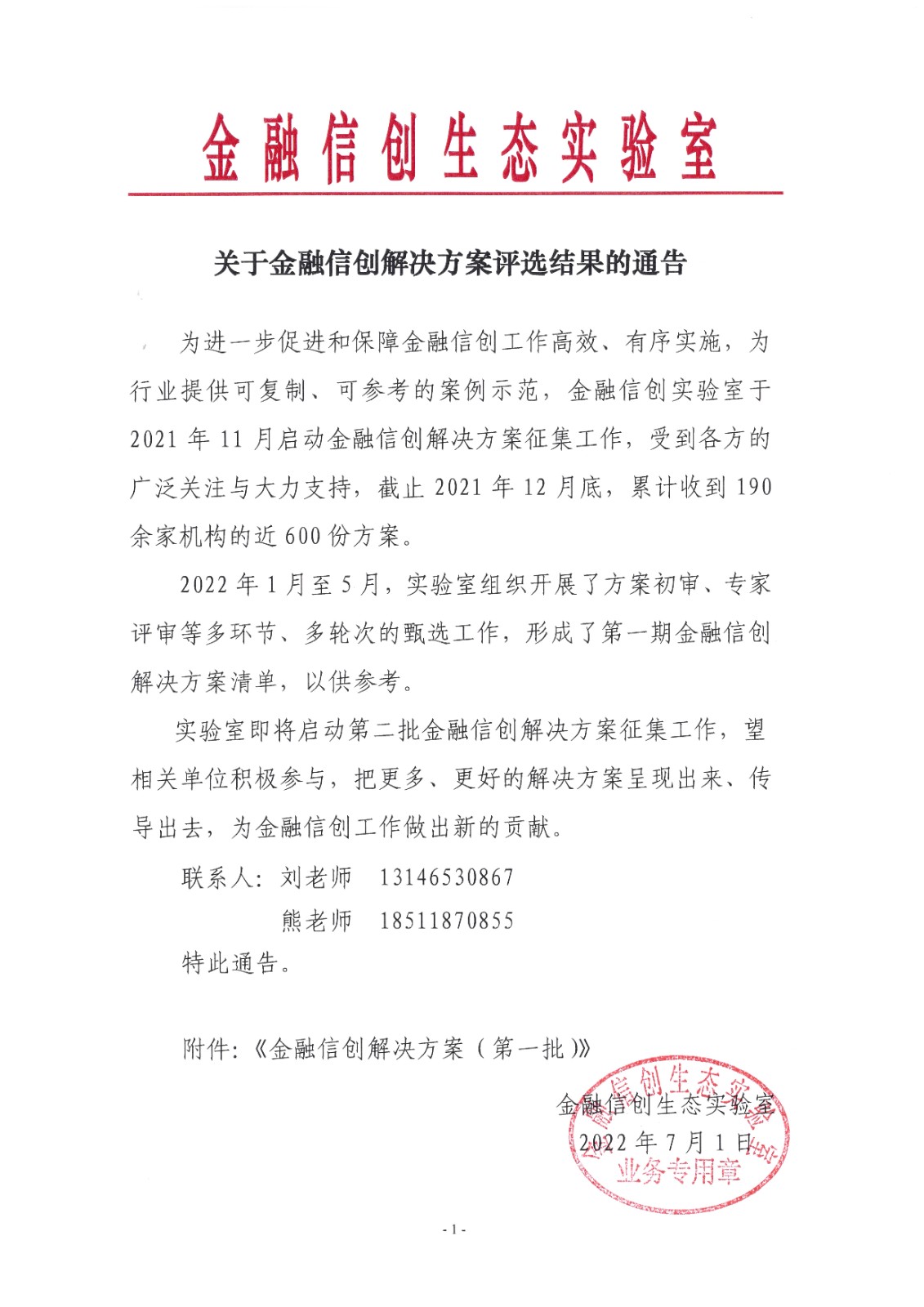 金融信创生态实验室

关于金融信创解决方案评选结果的通告

为进一步促进和保障金融信创工作高效、有序实施，为行业提供可复制、可参考的案例示范，金融信创实验室于2021年11月启动金融信创解决方案征集工作，受到各方的广泛关注与大力支持，截止2021年12月底，累计收到190余家机构的近600份方案。

2022年1月至5月，实验室组织开展了方案初审、专家评审等多环节、多轮次的甄选工作，形成了第一期金融信创解决方案清单，以供参考。

实验室即将启动第二批金融信创解决方案征集工作，望相关单位积极参与，把更多、更好的解决方案呈现出来、传导出去，为金融信创工作做出新的贡献。

联系人：刘老师 13146530867

熊老师 18511870855

特此通告。

附件：《金融信创解决方案（第一批）》

金融信创生态实验室
2022年7月1日

金融信创生态实验室
业务专用章

- 1 -